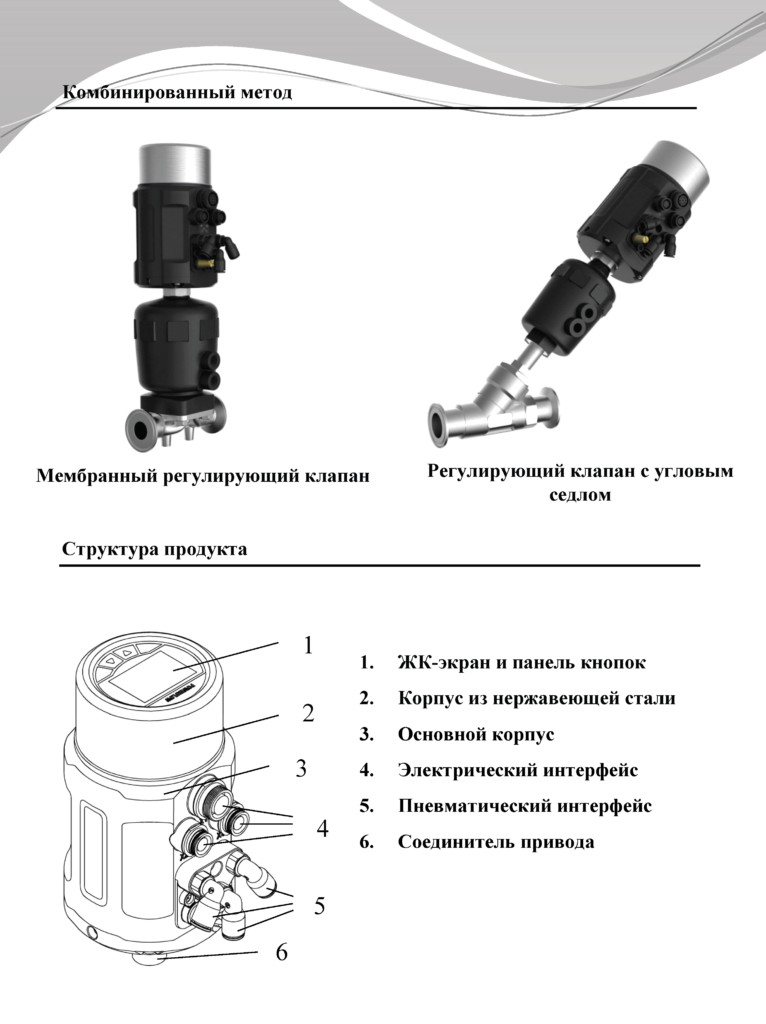 Комбинированный метод

Мембранный регулирующий клапан

Регулирующий клапан с угловым седлом

Структура продукта

1
2
3
4
5
6

1. ЖК-экран и панель кнопок
2. Корпус из нержавеющей стали
3. Основной корпус
4. Электрический интерфейс
5. Пневматический интерфейс
6. Соединитель привода